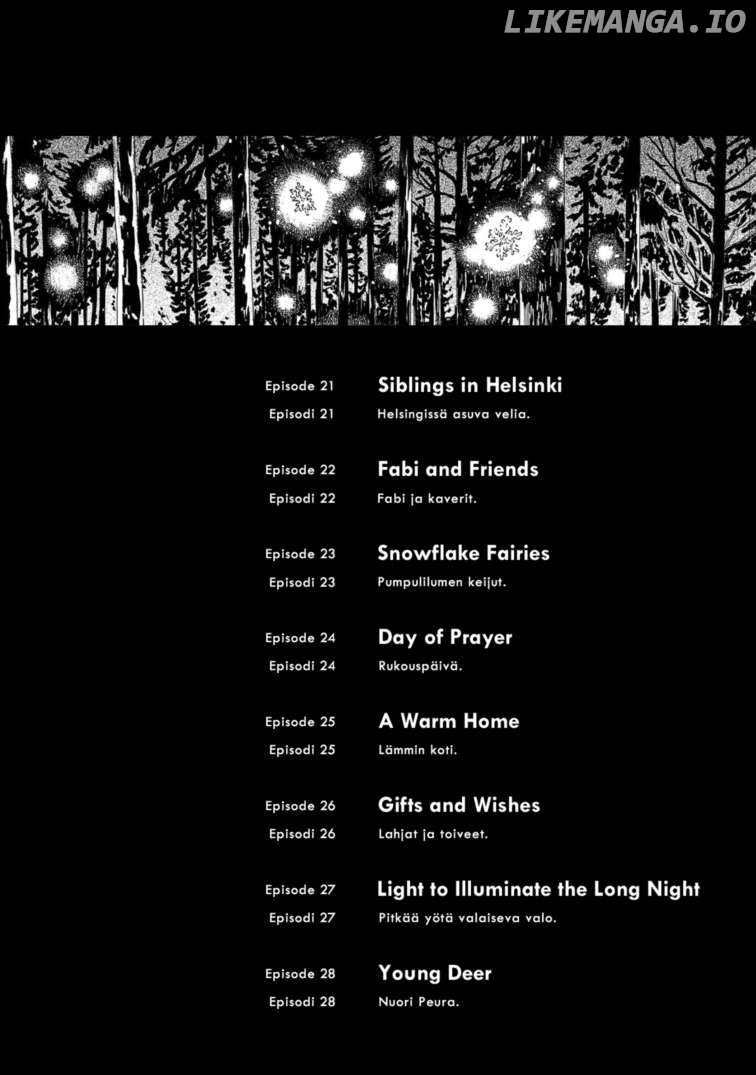 LIKEMANGA.IO

Episode 21 Siblings in Helsinki
Episodi 21 Helsingissä asuva velia.

Episode 22 Fabi and Friends
Episodi 22 Fabi ja kaverit.

Episode 23 Snowflake Fairies
Episodi 23 Pumpulilumen keijut.

Episode 24 Day of Prayer
Episodi 24 Rukouspäivä.

Episode 25 A Warm Home
Episodi 25 Lämmin koti.

Episode 26 Gifts and Wishes
Episodi 26 Lahjat ja toiveet.

Episode 27 Light to Illuminate the Long Night
Episodi 27 Pitkää yötä valaiseva valo.

Episode 28 Young Deer
Episodi 28 Nuori Peura.